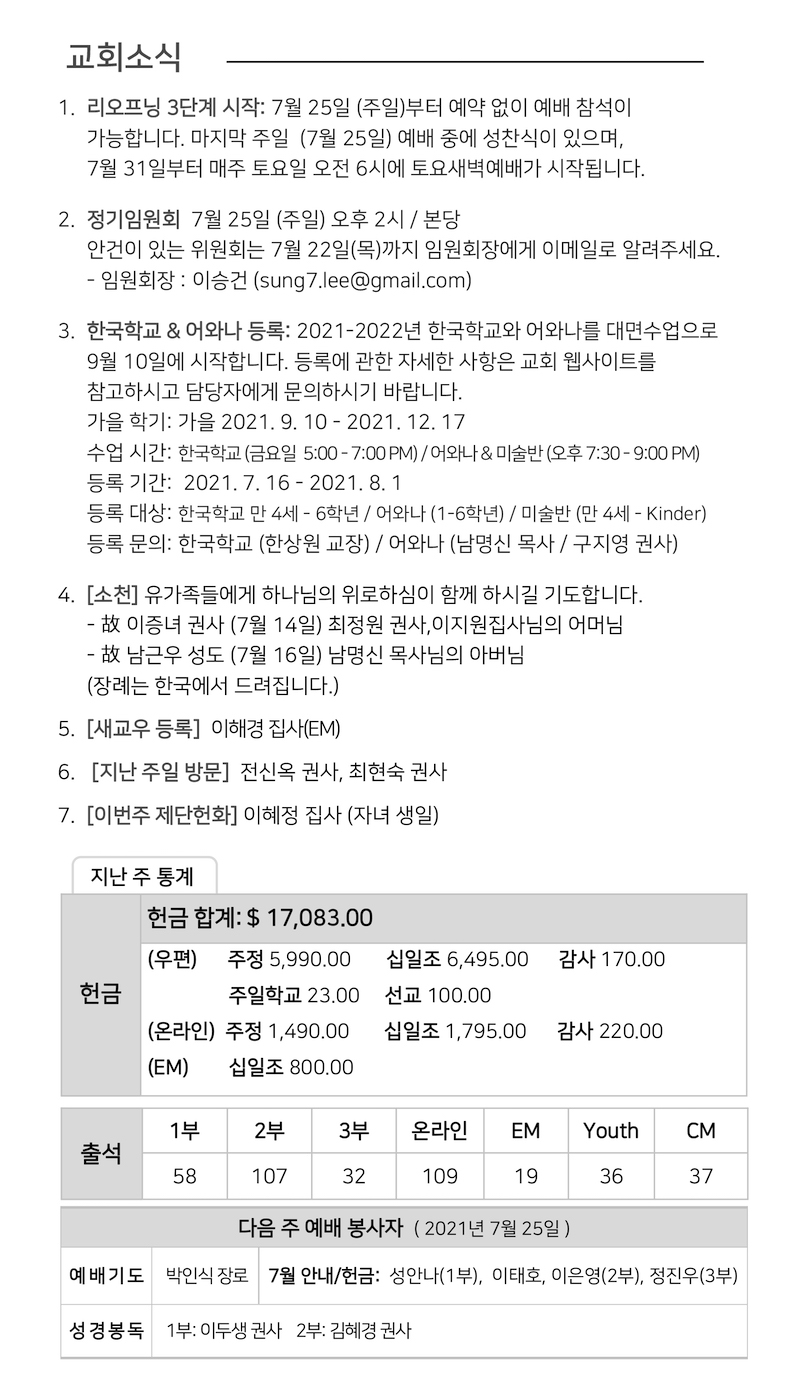 교회소식

1. 리오프닝 3단계 시작: 7월 25일 (주일)부터 예약 없이 예배 참석이 가능합니다. 마지막 주일 (7월 25일) 예배 중에 성찬식이 있으며, 7월 31일부터 매주 토요일 오전 6시에 토요새벽예배가 시작됩니다.

2. 정기임원회 7월 25일 (주일) 오후 2시 / 본당
안건이 있는 위원회는 7월 22일(목)까지 임원회장에게 이메일로 알려주세요.
- 임원회장 : 이승건 (sung7.lee@gmail.com)

3. 한국학교 & 어와나 등록: 2021-2022년 한국학교와 어와나를 대면수업으로 9월 10일에 시작합니다. 등록에 관한 자세한 사항은 교회 웹사이트를 참고하시고 담당자에게 문의하시기 바랍니다.
가을 학기: 가을 2021. 9. 10 - 2021. 12. 17
수업 시간: 한국학교 (금요일 5:00 - 7:00 PM) / 어와나 & 미술반 (오후 7:30 - 9:00 PM)
등록 기간: 2021. 7. 16 - 2021. 8. 1
등록 대상: 한국학교 만 4세 - 6학년 / 어와나 (1-6학년) / 미술반 (만 4세 - Kinder)
등록 문의: 한국학교 (한상원 교장) / 어와나 (남명신 목사 / 구지영 권사)

4. [소천] 유가족들에게 하나님의 위로하심이 함께 하시길 기도합니다.
- 故 이증녀 권사 (7월 14일) 최정원 권사,이지원집사님의 어머님
- 故 남근우 성도 (7월 16일) 남명신 목사님의 아버님
(장례는 한국에서 드려집니다.)

5. [새교우 등록] 이해경 집사(EM)

6. [지난 주일 방문] 전신옥 권사, 최현숙 권사

7. [이번주 제단헌화] 이혜정 집사 (자녀 생일)

지난 주 통계

헌금
헌금 합계: $ 17,083.00
(우편) 주정 5,990.00 십일조 6,495.00 감사 170.00
주일학교 23.00 선교 100.00
(온라인) 주정 1,490.00 십일조 1,795.00 감사 220.00
(EM) 십일조 800.00

| 출석 | 1부 | 2부 | 3부 | 온라인 | EM | Youth | CM |
|---|---|---|---|---|---|---|---|
| | 58 | 107 | 32 | 109 | 19 | 36 | 37 |

다음 주 예배 봉사자 ( 2021년 7월 25일 )
예배기도 박인식 장로 7월 안내/헌금: 성안나(1부), 이태호, 이은영(2부), 정진우(3부)
성경봉독 1부: 이두생 권사 2부: 김혜경 권사